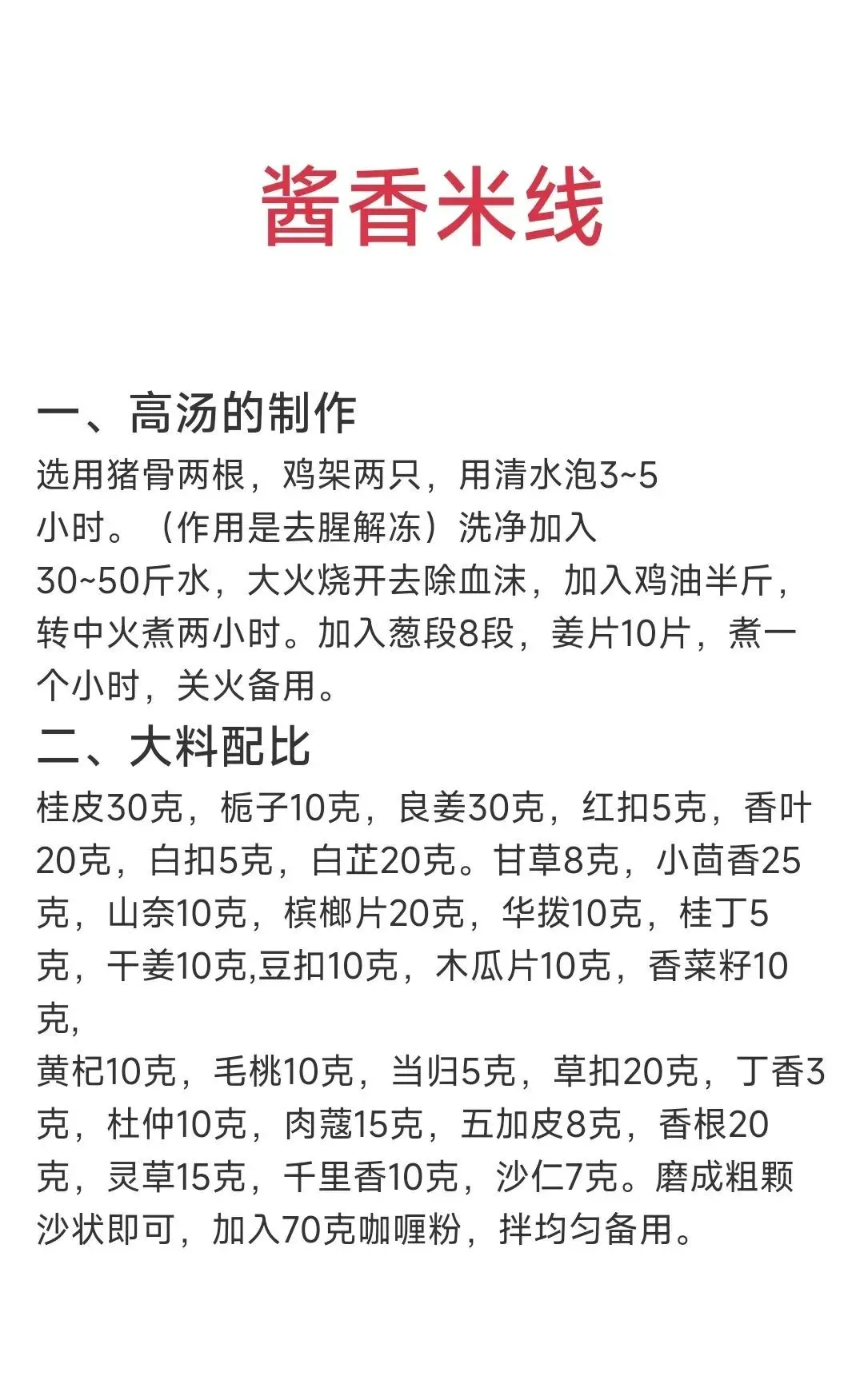 酱香米线

一、高汤的制作

选用猪骨两根，鸡架两只，用清水泡3~5小时。（作用是去腥解冻）洗净加入30~50斤水，大火烧开去除血沫，加入鸡油半斤，转中火煮两小时。加入葱段8段，姜片10片，煮一个小时，关火备用。

二、大料配比

桂皮30克，栀子10克，良姜30克，红扣5克，香叶20克，白扣5克，白芷20克。甘草8克，小茴香25克，山奈10克，槟榔片20克，华拨10克，桂丁5克，干姜10克,豆扣10克，木瓜片10克，香菜籽10克,

黄杞10克，毛桃10克，当归5克，草扣20克，丁香3克，杜仲10克，肉蔻15克，五加皮8克，香根20克，灵草15克，千里香10克，沙仁7克。磨成粗颗沙状即可，加入70克咖喱粉，拌均匀备用。